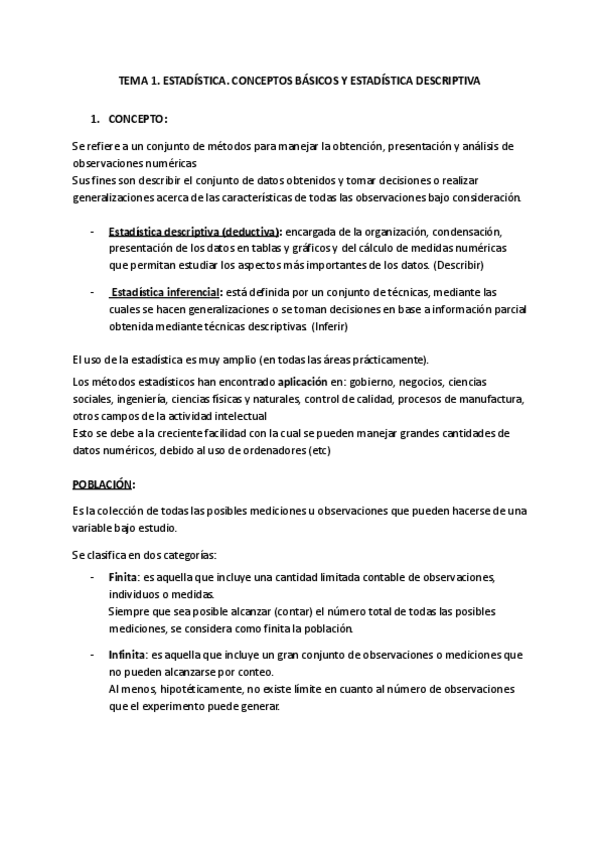 TEMA 1. ESTADÍSTICA. CONCEPTOS BÁSICOS Y ESTADÍSTICA DESCRIPTIVA

1. CONCEPTO:

Se refiere a un conjunto de métodos para manejar la obtención, presentación y análisis de observaciones numéricas
Sus fines son describir el conjunto de datos obtenidos y tomar decisiones o realizar generalizaciones acerca de las características de todas las observaciones bajo consideración.

- Estadística descriptiva (deductiva): encargada de la organización, condensación, presentación de los datos en tablas y gráficos y del cálculo de medidas numéricas que permitan estudiar los aspectos más importantes de los datos. (Describir)

- Estadística inferencial: está definida por un conjunto de técnicas, mediante las cuales se hacen generalizaciones o se toman decisiones en base a información parcial obtenida mediante técnicas descriptivas (Inferir)

El uso de la estadística es muy amplio (en todas las áreas prácticamente).

Los métodos estadísticos han encontrado aplicación en: gobierno, negocios, ciencias sociales, ingeniería, ciencias físicas y naturales, control de calidad, procesos de manufactura, otros campos de la actividad intelectual
Esto se debe a la creciente facilidad con la cual se pueden manejar grandes cantidades de datos numéricos, debido al uso de ordenadores (etc)

POBLACIÓN:

Es la colección de todas las posibles mediciones u observaciones que pueden hacerse de una variable bajo estudio.

Se clasifica en dos categorías:

- Finita: es aquella que incluye una cantidad limitada contable de observaciones, individuos o medidas.
Siempre que sea posible alcanzar (contar) el número total de todas las posibles mediciones, se considera como finita la población.

- Infinita: es aquella que incluye un gran conjunto de observaciones o mediciones que no pueden alcanzarse por conteo.
Al menos, hipotéticamente, no existe límite en cuanto al número de observaciones que el experimento puede generar.